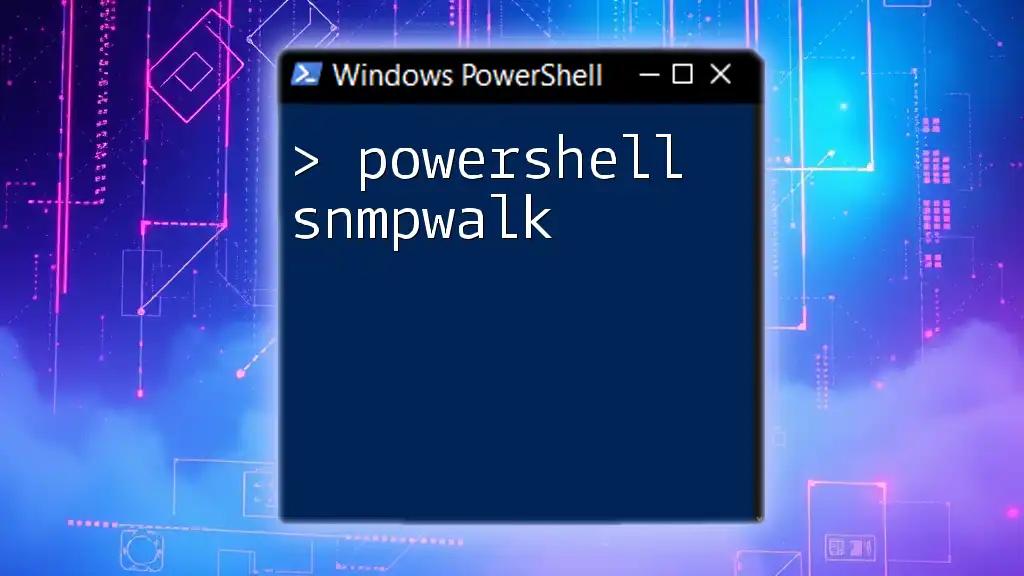 Windows PowerShell

> powershell snmpwalk